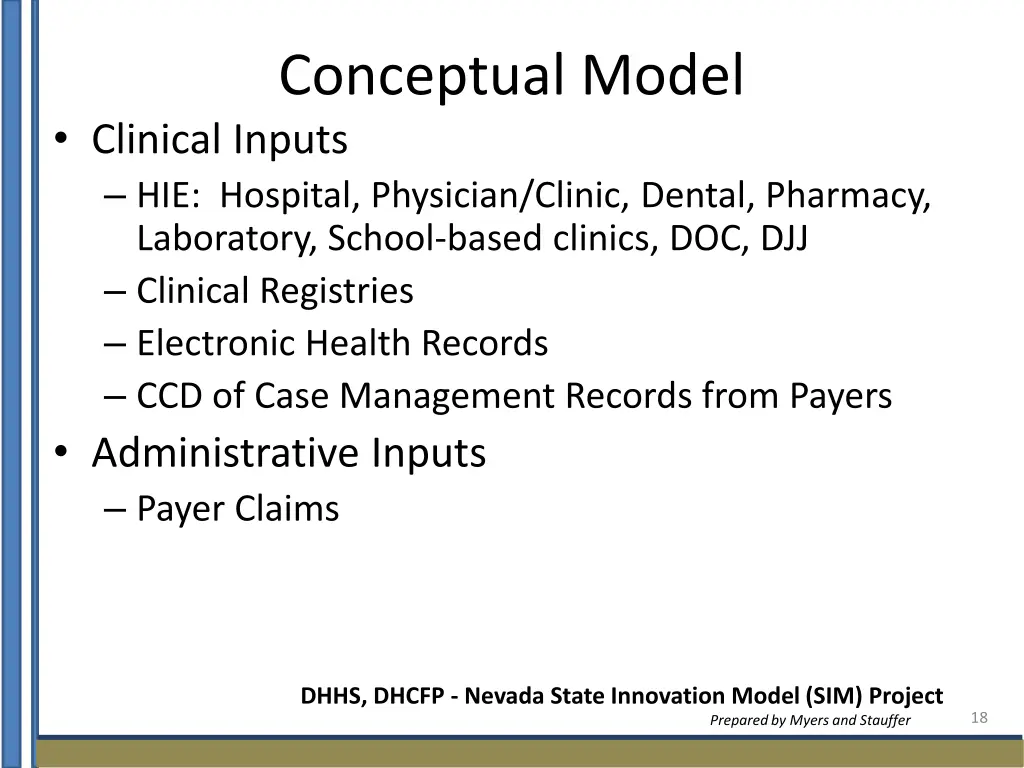 Conceptual Model

• Clinical Inputs
– HIE: Hospital, Physician/Clinic, Dental, Pharmacy, Laboratory, School-based clinics, DOC, DJJ
– Clinical Registries
– Electronic Health Records
– CCD of Case Management Records from Payers
• Administrative Inputs
– Payer Claims

DHHS, DHCFP - Nevada State Innovation Model (SIM) Project
Prepared by Myers and Stauffer
18